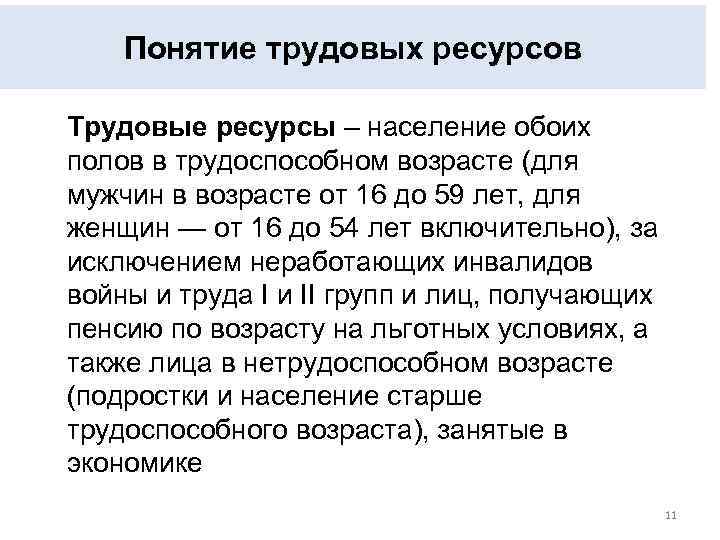 Понятие трудовых ресурсов

Трудовые ресурсы – население обоих полов в трудоспособном возрасте (для мужчин в возрасте от 16 до 59 лет, для женщин — от 16 до 54 лет включительно), за исключением неработающих инвалидов войны и труда I и II групп и лиц, получающих пенсию по возрасту на льготных условиях, а также лица в нетрудоспособном возрасте (подростки и население старше трудоспособного возраста), занятые в экономике

11